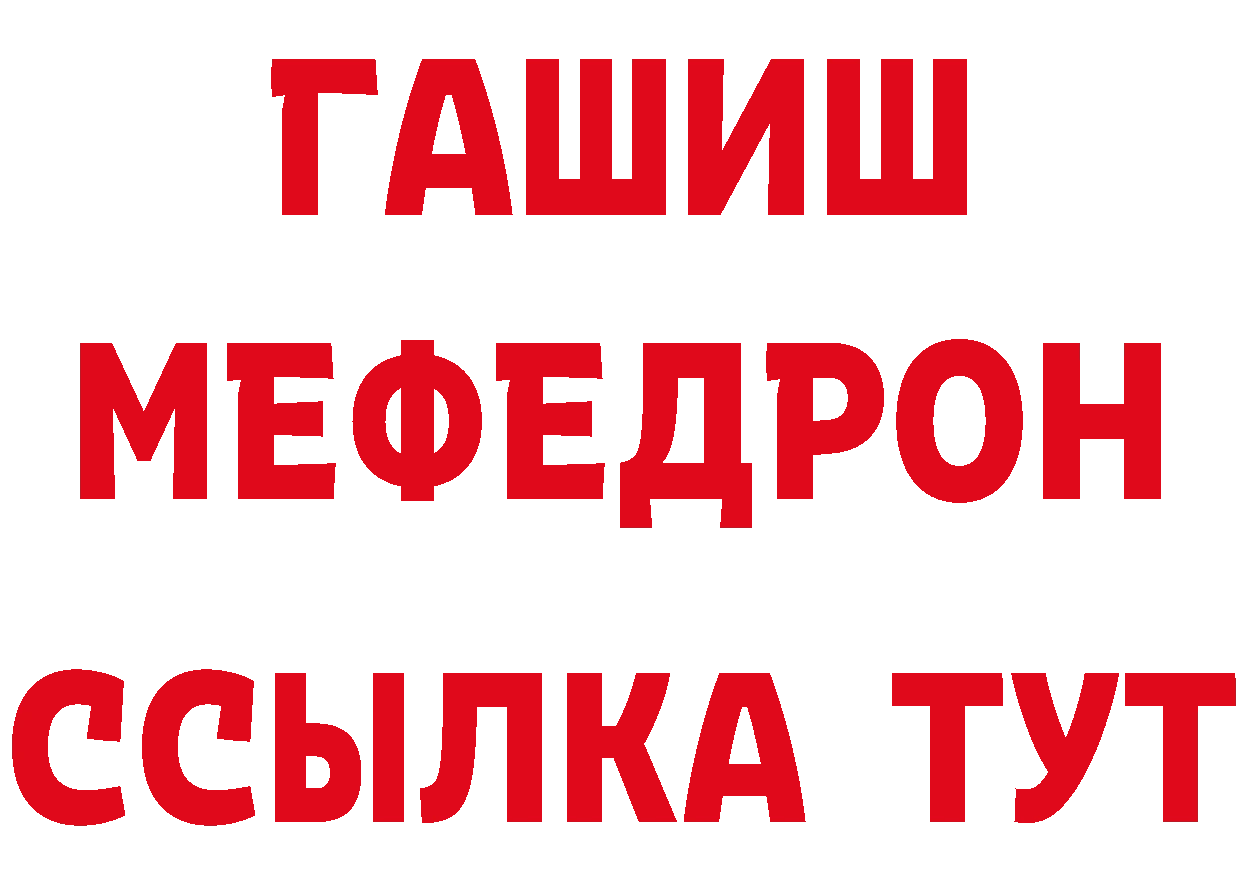 ГАШИШ
МЕФЕДРОН
ССЫЛКА ТУТ